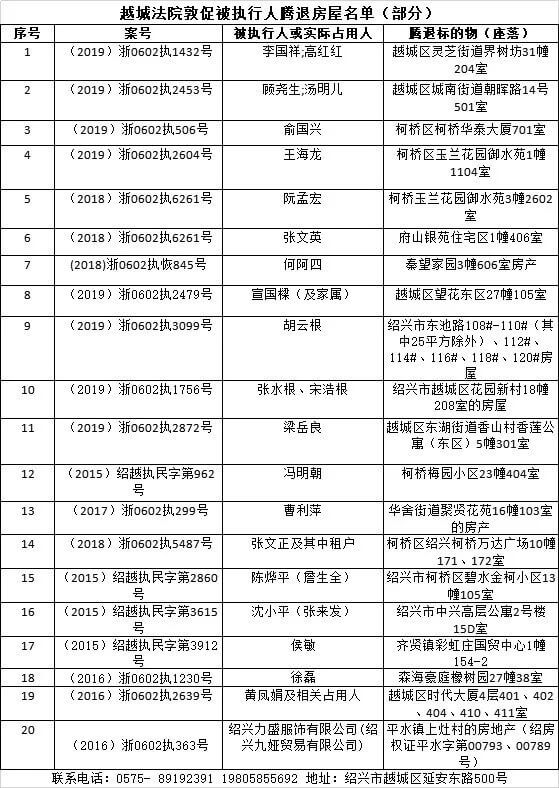 越城法院敦促被执行人腾退房屋名单（部分）

| 序号 | 案号 | 被执行人或实际占用人 | 腾退标的物（座落） |
|---|---|---|---|
| 1 | （2019）浙0602执1432号 | 李国祥,高红红 | 越城区灵芝街道界树坊31幢204室 |
| 2 | （2019）浙0602执2453号 | 顾尧生;汤明儿 | 越城区城南街道朝晖路14号501室 |
| 3 | （2019）浙0602执506号 | 俞国兴 | 柯桥区柯桥华泰大厦701室 |
| 4 | （2019）浙0602执2604号 | 王海龙 | 柯桥区玉兰花园御水苑1幢1104室 |
| 5 | （2018）浙0602执6261号 | 阮孟宏 | 柯桥玉兰花园御水苑3幢2602室 |
| 6 | （2018）浙0602执6261号 | 张文英 | 府山银苑住宅区1幢406室 |
| 7 | (2018)浙0602执恢845号 | 何阿四 | 秦望家园3幢606室房产 |
| 8 | （2019）浙0602执2479号 | 宣国樑（及家属） | 越城区望花东区27幢105室 |
| 9 | （2019）浙0602执3099号 | 胡云根 | 绍兴市东池路108#-110#（其中25平方除外）、112#、114#、116#、118#、120#房屋 |
| 10 | （2019）浙0602执1756号 | 张水根、宋浩根 | 绍兴市越城区花园新村18幢208室的房屋 |
| 11 | （2019）浙0602执2872号 | 梁岳良 | 越城区东湖街道香山村香莲公寓（东区）5幢301室 |
| 12 | （2015）绍越执民字第962号 | 冯明朝 | 柯桥梅园小区23幢404室 |
| 13 | （2017）浙0602执299号 | 曹利萍 | 华舍街道聚贤花苑16幢103室的房产 |
| 14 | （2018）浙0602执5487号 | 张文正及其中租户 | 柯桥区绍兴柯桥万达广场10幢171、172室 |
| 15 | （2015）绍越执民字第2860号 | 陈烨平（詹生全） | 绍兴市柯桥区碧水金柯小区13幢105室 |
| 16 | （2015）绍越执民字第3615号 | 沈小平（张来发） | 绍兴市中兴高层公寓2号楼15D室 |
| 17 | （2015）绍越执民字第3912号 | 侯敏 | 齐贤镇彩虹庄国贸中心1幢154-2 |
| 18 | （2016）浙0602执1230号 | 徐磊 | 森海豪庭橡树园27幢38室 |
| 19 | （2016）浙0602执2639号 | 黄凤娟及相关占用人 | 越城区时代大厦4层401、402、404、410、411室 |
| 20 | （2016）浙0602执363号 | 绍兴力盛服饰有限公司（绍兴九娅贸易有限公司） | 平水镇上灶村的房地产（绍房权证平水字第00793、00789号） |

联系电话：0575- 89192391 19805855692 地址：绍兴市越城区延安东路500号